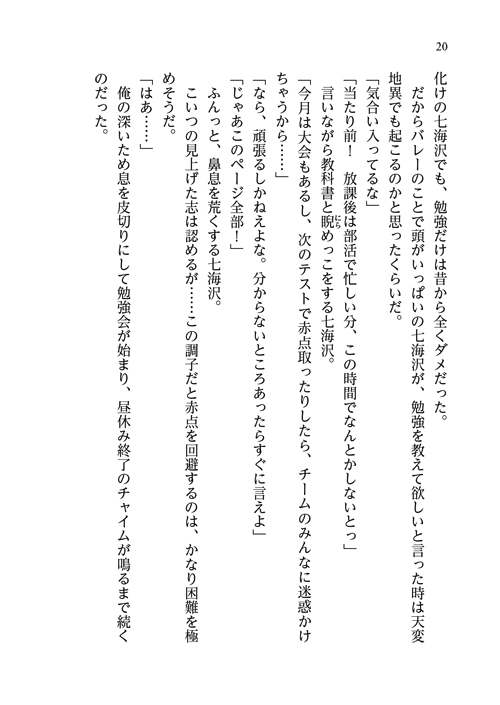 20

化けの七海沢でも、勉強だけは昔から全くダメだった。

だからバレーのことで頭がいっぱいの七海沢が、勉強を教えて欲しいと言った時は天変地異でも起こるのかと思ったくらいだ。

「気合い入ってるな」

「当たり前！　放課後は部活で忙しい分、この時間でなんとかしないとっ」

言いながら教科書と睨めっこをする七海沢。

「今月は大会もあるし、次のテストで赤点取ったりしたら、チームのみんなに迷惑かけちゃうから……」

「なら、頑張るしかねえよな。分からないところあったらすぐに言えよ」

「じゃあこのページ全部！」

ふんっと、鼻息を荒くする七海沢。

こいつの見上げた志は認めるが……この調子だと赤点を回避するのは、かなり困難を極めそうだ。

「はあ……」

俺の深いため息を皮切りにして勉強会が始まり、昼休み終了のチャイムが鳴るまで続くのだった。